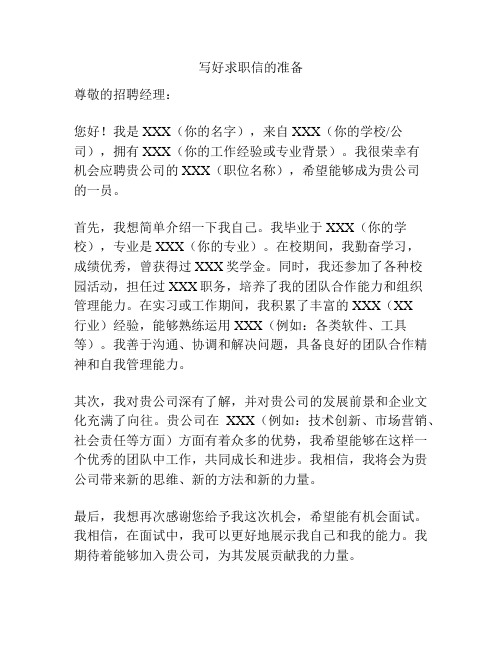 写好求职信的准备

尊敬的招聘经理：

您好！我是 XXX（你的名字），来自 XXX（你的学校/公司），拥有 XXX（你的工作经验或专业背景）。我很荣幸有机会应聘贵公司的 XXX（职位名称），希望能够成为贵公司的一员。

首先，我想简单介绍一下我自己。我毕业于 XXX（你的学校），专业是 XXX（你的专业）。在校期间，我勤奋学习，成绩优秀，曾获得过 XXX 奖学金。同时，我还参加了各种校园活动，担任过 XXX 职务，培养了我的团队合作能力和组织管理能力。在实习或工作期间，我积累了丰富的 XXX（XX 行业）经验，能够熟练运用 XXX（例如：各类软件、工具等）。我善于沟通、协调和解决问题，具备良好的团队合作精神和自我管理能力。

其次，我对贵公司深有了解，并对贵公司的发展前景和企业文化充满了向往。贵公司在 XXX（例如：技术创新、市场营销、社会责任等方面）方面有着众多的优势，我希望能够在这样一个优秀的团队中工作，共同成长和进步。我相信，我将会为贵公司带来新的思维、新的方法和新的力量。

最后，我想再次感谢您给予我这次机会，希望能有机会面试。我相信，在面试中，我可以更好地展示我自己和我的能力。我期待着能够加入贵公司，为其发展贡献我的力量。